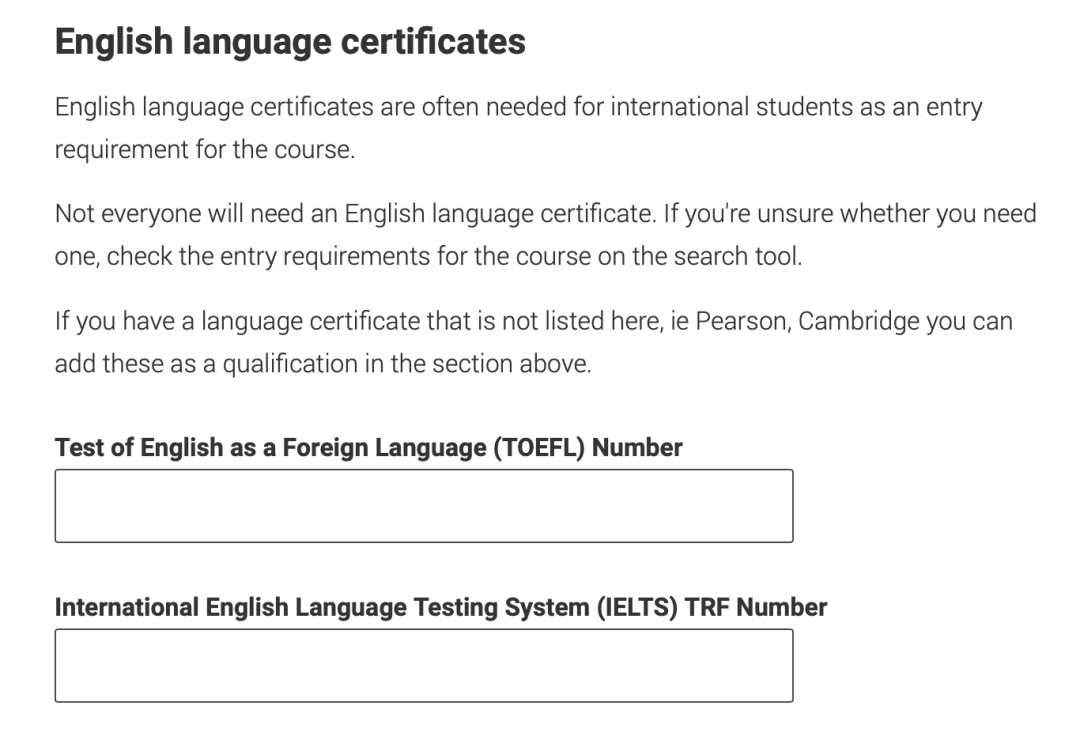 English language certificates

English language certificates are often needed for international students as an entry requirement for the course.

Not everyone will need an English language certificate. If you're unsure whether you need one, check the entry requirements for the course on the search tool.

If you have a language certificate that is not listed here, ie Pearson, Cambridge you can add these as a qualification in the section above.

Test of English as a Foreign Language (TOEFL) Number

International English Language Testing System (IELTS) TRF Number